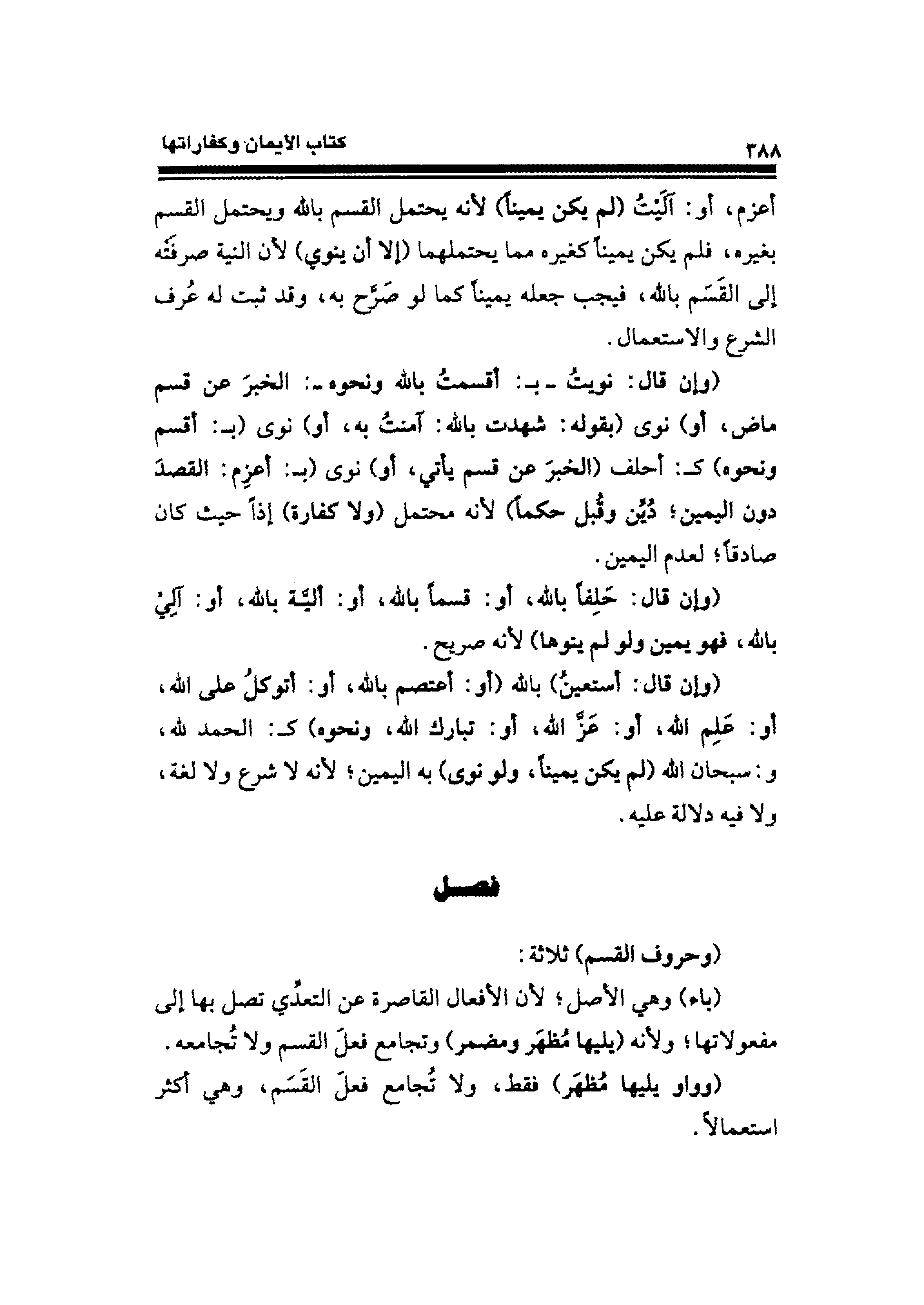 ٣٨٨ كتاب الأيمان وكفاراتها

أعزم، أو: آلَيْتُ (لم يكن يميناً) لأنه يحتمل القسم بالله ويحتمل القسم بغيره، فلم يكن يميناً كغيره مما يحتملهما (إلا أن ينوي) لأن النية صرفَتْه إلى القَسَم بالله، فيجب جعله يميناً كما لو صَرَّح به، وقد ثبت له عُرف الشرع والاستعمال.

(وإن قال: نويتُ ـ بـ: أقسمتُ بالله ونحوه ـ: الخبرَ عن قسم ماض، أو) نوى (بقوله: شهدت بالله: آمنتُ به، أو) نوى (بـ: أقسم ونحوه) كـ: أحلف (الخبرَ عن قسم يأتي، أو) نوى (بـ: أعزِم: القصدَ دون اليمين؛ دُيِّن وقُبل حكماً) لأنه محتمل (ولا كفارة) إذاً حيث كان صادقاً؛ لعدم اليمين.

(وإن قال: حَلِفاً بالله، أو: قسماً بالله، أو: أليَّة بالله، أو: آلِيْ بالله، فهو يمين ولو لم ينوها) لأنه صريح.

(وإن قال: أستعينُ) بالله (أو: أعتصم بالله، أو: أتوكلُ على الله، أو: عَلِم الله، أو: عَزَّ الله، أو: تبارك الله، ونحوه) كـ: الحمد لله، و: سبحان الله (لم يكن يميناً، ولو نوى) به اليمين؛ لأنه لا شرع ولا لغة، ولا فيه دلالة عليه.

فصل

(وحروف القسم) ثلاثة:

(باء) وهي الأصل؛ لأن الأفعال القاصرة عن التعدِّي تصل بها إلى مفعولاتها؛ ولأنه (يليها مُظهَر ومضمر) وتجامع فعلَ القسم ولا تُجامعه.

(وواو يليها مُظهَر) فقط، ولا تُجامع فعلَ القَسَم، وهي أكثر استعمالاً.